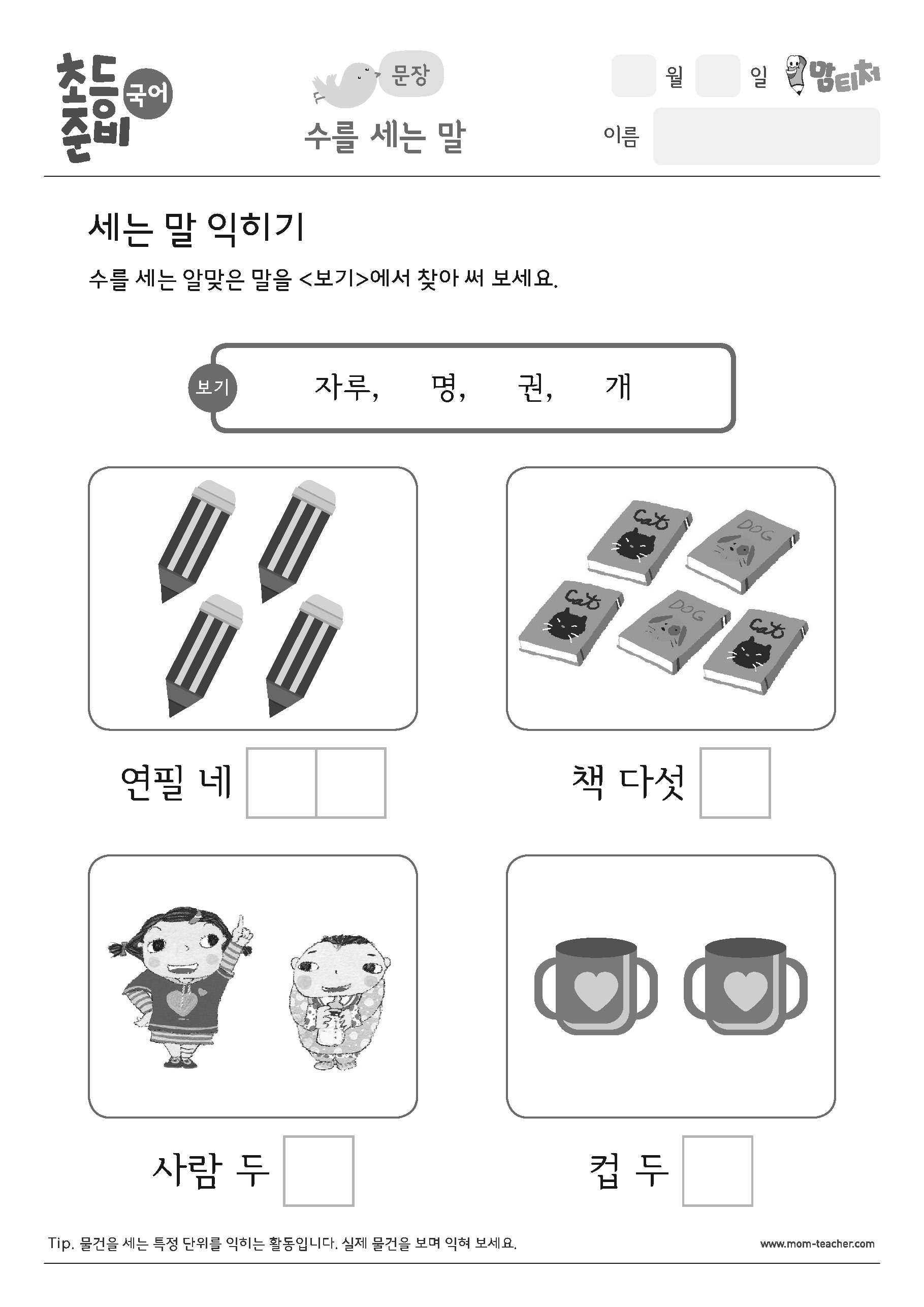 초등 준비 국어

문장

수를 세는 말

월 일 맘티처

이름

세는 말 익히기

수를 세는 알맞은 말을 <보기>에서 찾아 써 보세요.

보기 자루, 명, 권, 개

Cat DOG Cat DOG Cat

연필 네

책 다섯

사람 두

컵 두

Tip. 물건을 세는 특정 단위를 익히는 활동입니다. 실제 물건을 보며 익혀 보세요.

www.mom-teacher.com